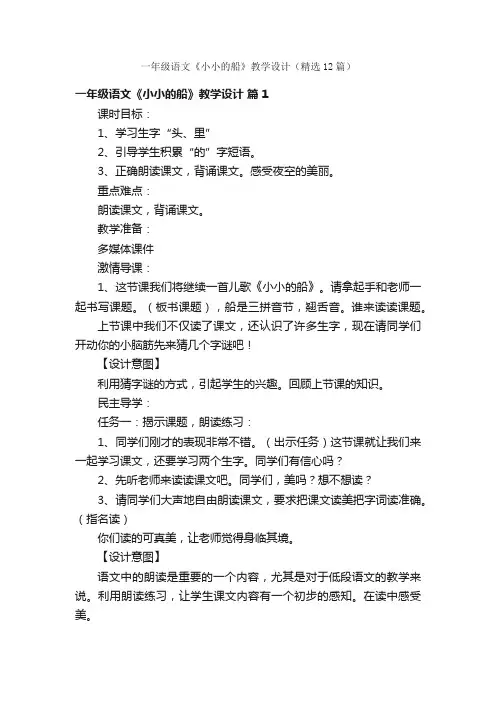 一年级语文《小小的船》教学设计（精选12篇）

一年级语文《小小的船》教学设计 篇1

课时目标：

1、学习生字“头、里”

2、引导学生积累“的”字短语。

3、正确朗读课文，背诵课文。感受夜空的美丽。

重点难点：

朗读课文，背诵课文。

教学准备：

多媒体课件

激情导课：

1、这节课我们将继续一首儿歌《小小的船》。请拿起手和老师一起书写课题。（板书课题），船是三拼音节，翘舌音。谁来读读课题。

上节课中我们不仅读了课文，还认识了许多生字，现在请同学们开动你的小脑筋先来猜几个字谜吧！

【设计意图】

利用猜字谜的方式，引起学生的兴趣。回顾上节课的知识。

民主导学：

任务一：揭示课题，朗读练习：

1、同学们刚才的表现非常不错。（出示任务）这节课就让我们来一起学习课文，还要学习两个生字。同学们有信心吗？

2、先听老师来读读课文吧。同学们，美吗？想不想读？

3、请同学们大声地自由朗读课文，要求把课文读美把字词读准确。（指名读）

你们读的可真美，让老师觉得身临其境。

【设计意图】

语文中的朗读是重要的一个内容，尤其是对于低段语文的教学来说。利用朗读练习，让学生课文内容有一个初步的感知。在读中感受美。